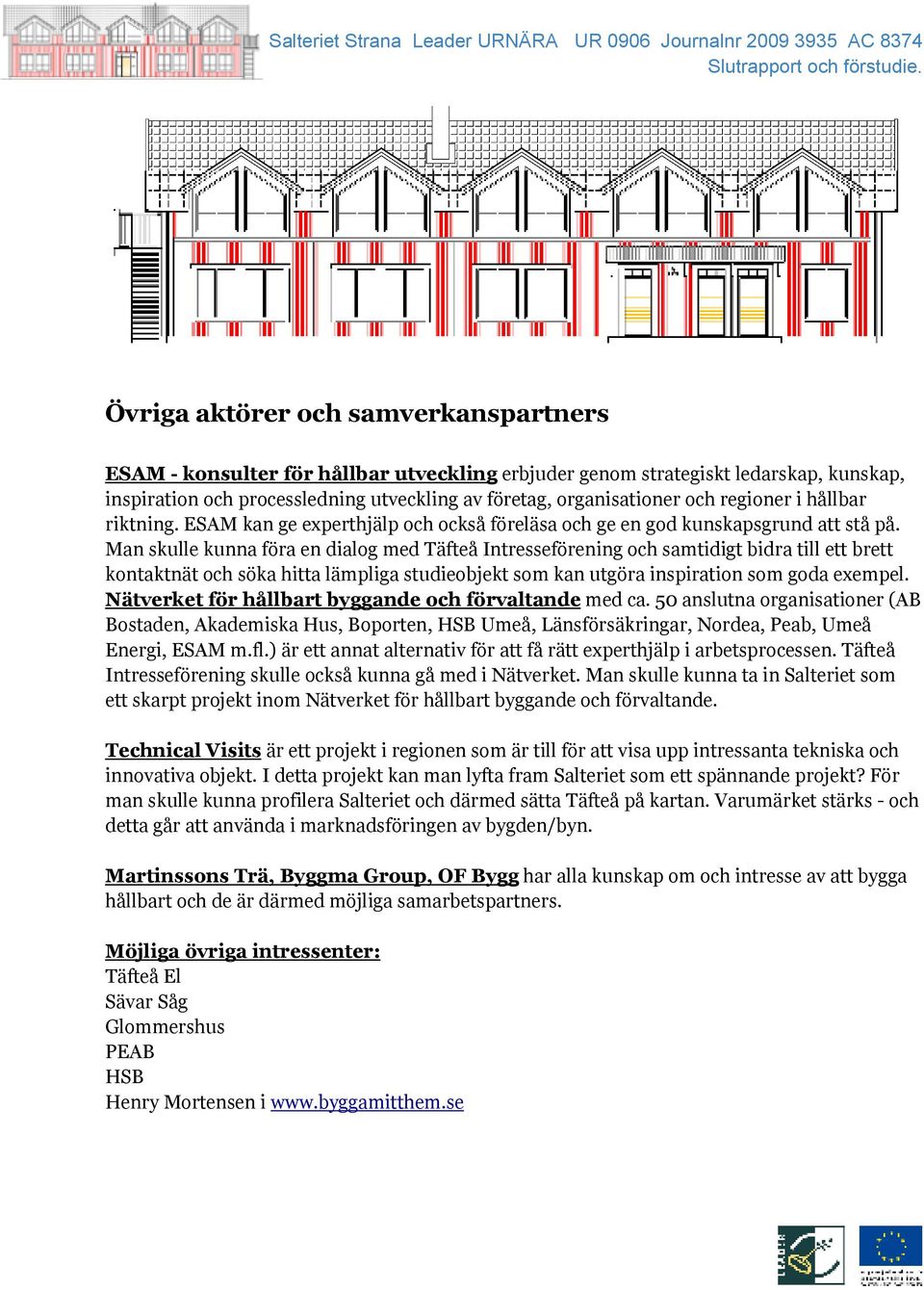 Salteriet Strana  Leader URNÄRA  UR 0906  Journalnr 2009 3935  AC 8374
Slutrapport och förstudie.

Övriga aktörer och samverkanspartners

ESAM - konsulter för hållbar utveckling erbjuder genom strategiskt ledarskap, kunskap, inspiration och processledning utveckling av företag, organisationer och regioner i hållbar riktning. ESAM kan ge experthjälp och också föreläsa och ge en god kunskapsgrund att stå på. Man skulle kunna föra en dialog med Täfteå Intresseförening och samtidigt bidra till ett brett kontaktnät och söka hitta lämpliga studieobjekt som kan utgöra inspiration som goda exempel. Nätverket för hållbart byggande och förvaltande med ca. 50 anslutna organisationer (AB Bostaden, Akademiska Hus, Boporten, HSB Umeå, Länsförsäkringar, Nordea, Peab, Umeå Energi, ESAM m.fl.) är ett annat alternativ för att få rätt experthjälp i arbetsprocessen. Täfteå Intresseförening skulle också kunna gå med i Nätverket. Man skulle kunna ta in Salteriet som ett skarpt projekt inom Nätverket för hållbart byggande och förvaltande.

Technical Visits är ett projekt i regionen som är till för att visa upp intressanta tekniska och innovativa objekt. I detta projekt kan man lyfta fram Salteriet som ett spännande projekt? För man skulle kunna profilera Salteriet och därmed sätta Täfteå på kartan. Varumärket stärks - och detta går att använda i marknadsföringen av bygden/byn.

Martinssons Trä, Byggma Group, OF Bygg har alla kunskap om och intresse av att bygga hållbart och de är därmed möjliga samarbetspartners.

Möjliga övriga intressenter:
Täfteå El
Sävar Såg
Glommershus
PEAB
HSB
Henry Mortensen i www.byggamitthem.se